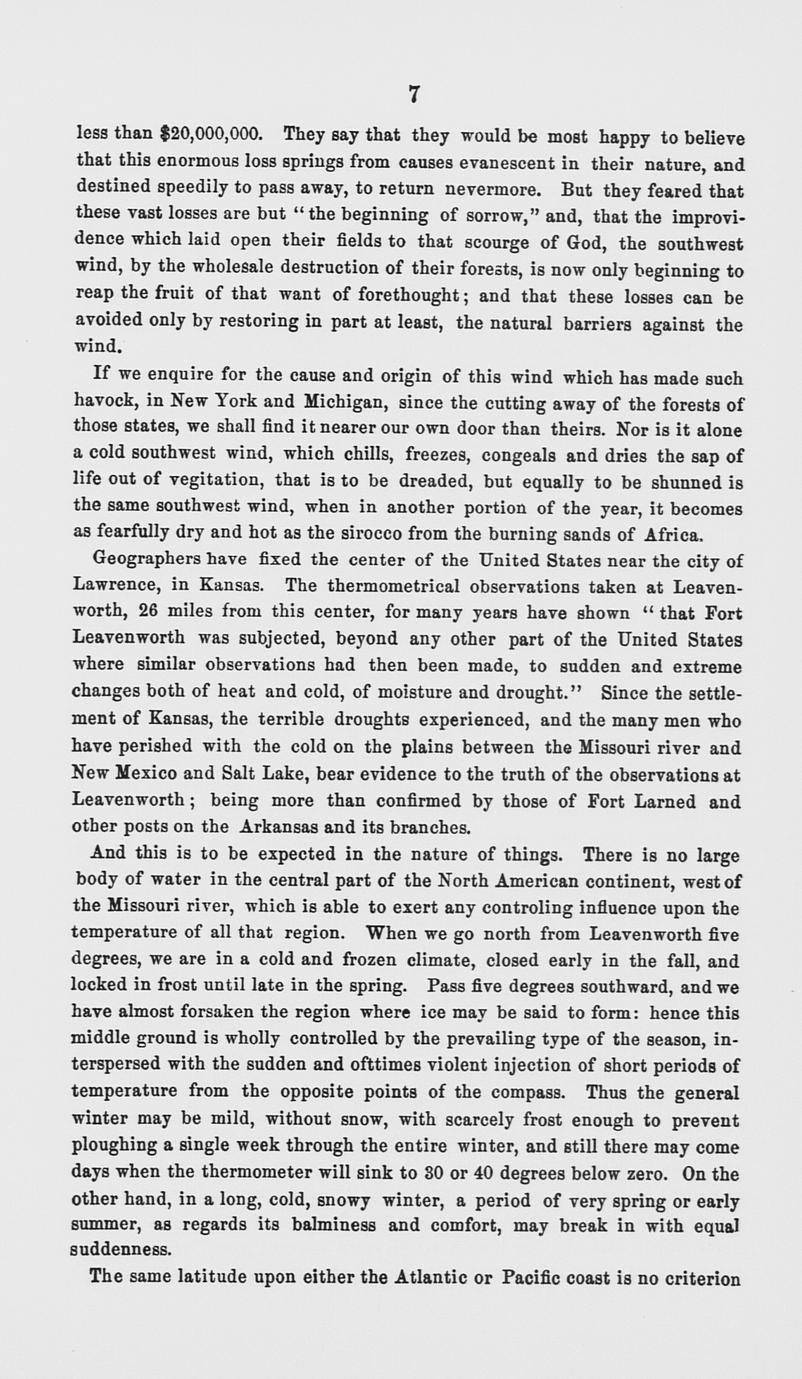 7

less than $20,000,000. They say that they would be most happy to believe that this enormous loss springs from causes evanescent in their nature, and destined speedily to pass away, to return nevermore. But they feared that these vast losses are but "the beginning of sorrow," and, that the improvidence which laid open their fields to that scourge of God, the southwest wind, by the wholesale destruction of their forests, is now only beginning to reap the fruit of that want of forethought; and that these losses can be avoided only by restoring in part at least, the natural barriers against the wind.

If we enquire for the cause and origin of this wind which has made such havock, in New York and Michigan, since the cutting away of the forests of those states, we shall find it nearer our own door than theirs. Nor is it alone a cold southwest wind, which chills, freezes, congeals and dries the sap of life out of vegitation, that is to be dreaded, but equally to be shunned is the same southwest wind, when in another portion of the year, it becomes as fearfully dry and hot as the sirocco from the burning sands of Africa.

Geographers have fixed the center of the United States near the city of Lawrence, in Kansas. The thermometrical observations taken at Leavenworth, 26 miles from this center, for many years have shown "that Fort Leavenworth was subjected, beyond any other part of the United States where similar observations had then been made, to sudden and extreme changes both of heat and cold, of moisture and drought." Since the settlement of Kansas, the terrible droughts experienced, and the many men who have perished with the cold on the plains between the Missouri river and New Mexico and Salt Lake, bear evidence to the truth of the observations at Leavenworth; being more than confirmed by those of Fort Larned and other posts on the Arkansas and its branches.

And this is to be expected in the nature of things. There is no large body of water in the central part of the North American continent, west of the Missouri river, which is able to exert any controling influence upon the temperature of all that region. When we go north from Leavenworth five degrees, we are in a cold and frozen climate, closed early in the fall, and locked in frost until late in the spring. Pass five degrees southward, and we have almost forsaken the region where ice may be said to form: hence this middle ground is wholly controlled by the prevailing type of the season, interspersed with the sudden and ofttimes violent injection of short periods of temperature from the opposite points of the compass. Thus the general winter may be mild, without snow, with scarcely frost enough to prevent ploughing a single week through the entire winter, and still there may come days when the thermometer will sink to 30 or 40 degrees below zero. On the other hand, in a long, cold, snowy winter, a period of very spring or early summer, as regards its balminess and comfort, may break in with equal suddenness.

The same latitude upon either the Atlantic or Pacific coast is no criterion